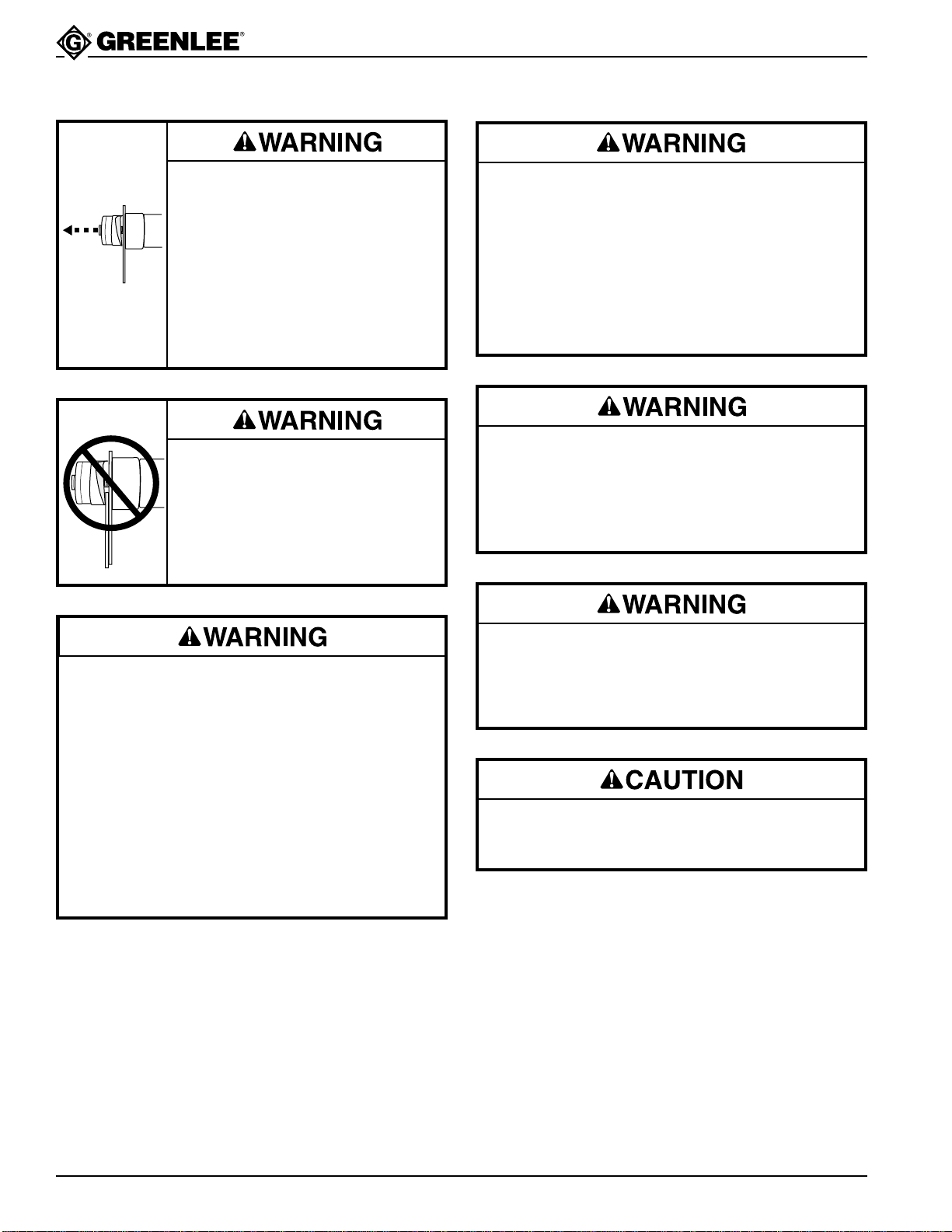 GREENLEE

WARNING

WARNING

WARNING

WARNING

WARNING

WARNING

CAUTION